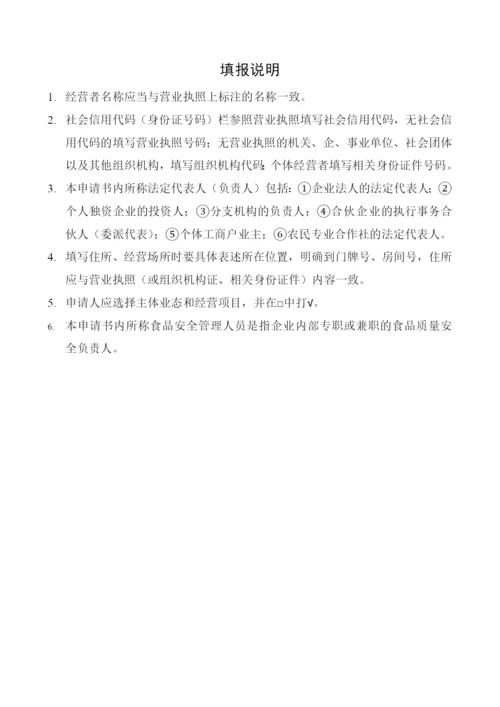 填报说明

1. 经营者名称应当与营业执照上标注的名称一致。

2. 社会信用代码（身份证号码）栏参照营业执照填写社会信用代码，无社会信用代码的填写营业执照号码；无营业执照的机关、企、事业单位、社会团体以及其他组织机构，填写组织机构代码；个体经营者填写相关身份证件号码。

3. 本申请书内所称法定代表人（负责人）包括：①企业法人的法定代表人；②个人独资企业的投资人；③分支机构的负责人；④合伙企业的执行事务合伙人（委派代表）；⑤个体工商户业主；⑥农民专业合作社的法定代表人。

4. 填写住所、经营场所时要具体表述所在位置，明确到门牌号、房间号，住所应与营业执照（或组织机构证、相关身份证件）内容一致。

5. 申请人应选择主体业态和经营项目，并在□中打√。

6. 本申请书内所称食品安全管理人员是指企业内部专职或兼职的食品质量安全负责人。